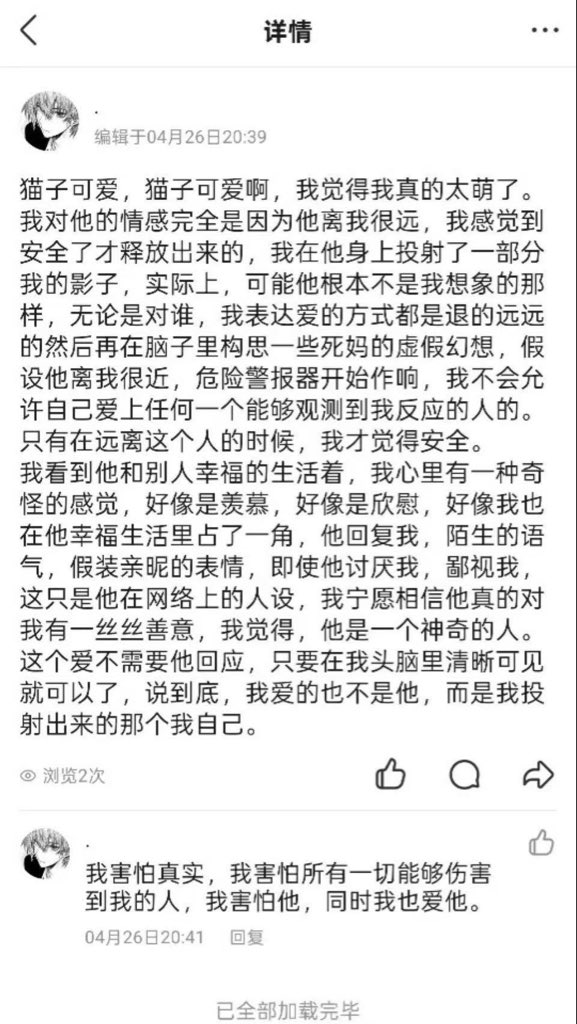 详情

.
编辑于04月26日20:39

猫子可爱，猫子可爱啊，我觉得我真的太萌了。我对他的情感完全是因为他离我很远，我感觉到安全了才释放出来的，我在他身上投射了一部分我的影子，实际上，可能他根本不是我想象的那样，无论是对谁，我表达爱的方式都是退的远远的然后再在脑子里构思一些死妈的虚假幻想，假设他离我很近，危险警报器开始作响，我不会允许自己爱上任何一个能够观测到我反应的人的。只有在远离这个人的时候，我才觉得安全。
我看到他和别人幸福的生活着，我心里有一种奇怪的感觉，好像是羡慕，好像是欣慰，好像我也在他幸福生活里占了一角，他回复我，陌生的语气，假装亲昵的表情，即使他讨厌我，鄙视我，这只是他在网络上的人设，我宁愿相信他真的对我有一丝丝善意，我觉得，他是一个神奇的人。这个爱不需要他回应，只要在我头脑里清晰可见就可以了，说到底，我爱的也不是他，而是我投射出来的那个我自己。

浏览2次

.
我害怕真实，我害怕所有一切能够伤害到我的人，我害怕他，同时我也爱他。
04月26日20:41 回复

已全部加载完毕